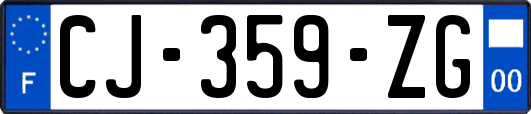 F

CJ-359-ZG

00